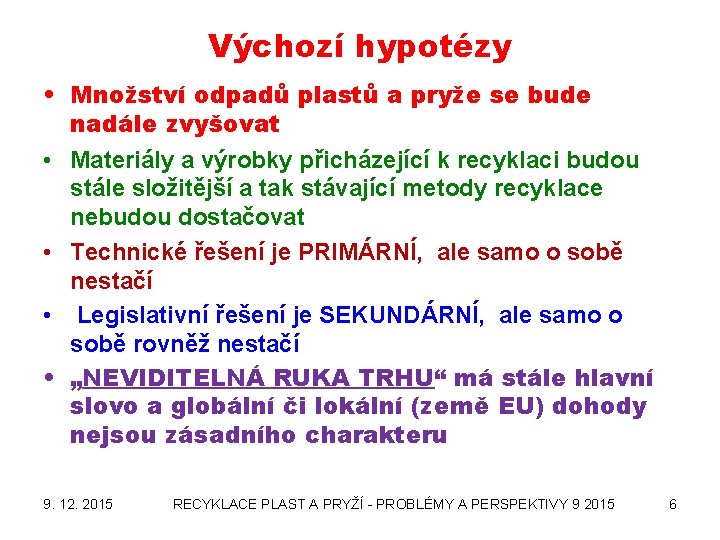 Výchozí hypotézy

• Množství odpadů plastů a pryže se bude nadále zvyšovat

• Materiály a výrobky přicházející k recyklaci budou stále složitější a tak stávající metody recyklace nebudou dostačovat

• Technické řešení je PRIMÁRNÍ, ale samo o sobě nestačí

• Legislativní řešení je SEKUNDÁRNÍ, ale samo o sobě rovněž nestačí

• „NEVIDITELNÁ RUKA TRHU“ má stále hlavní slovo a globální či lokální (země EU) dohody nejsou zásadního charakteru

9. 12. 2015 RECYKLACE PLAST A PRYŽÍ - PROBLÉMY A PERSPEKTIVY 9 2015 6